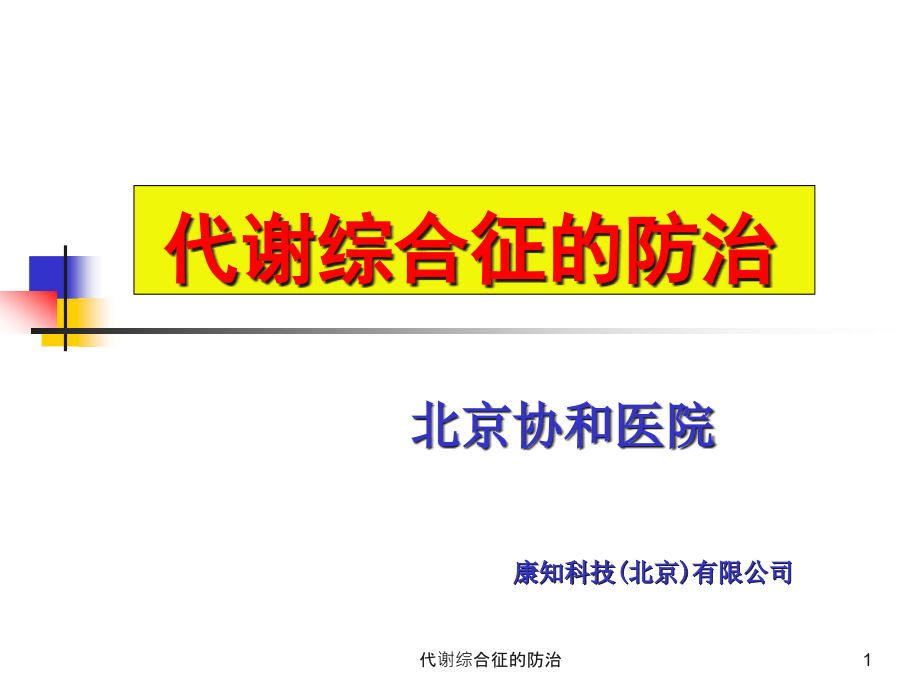 代谢综合征的防治

北京协和医院

康知科技(北京)有限公司

代谢综合征的防治

1